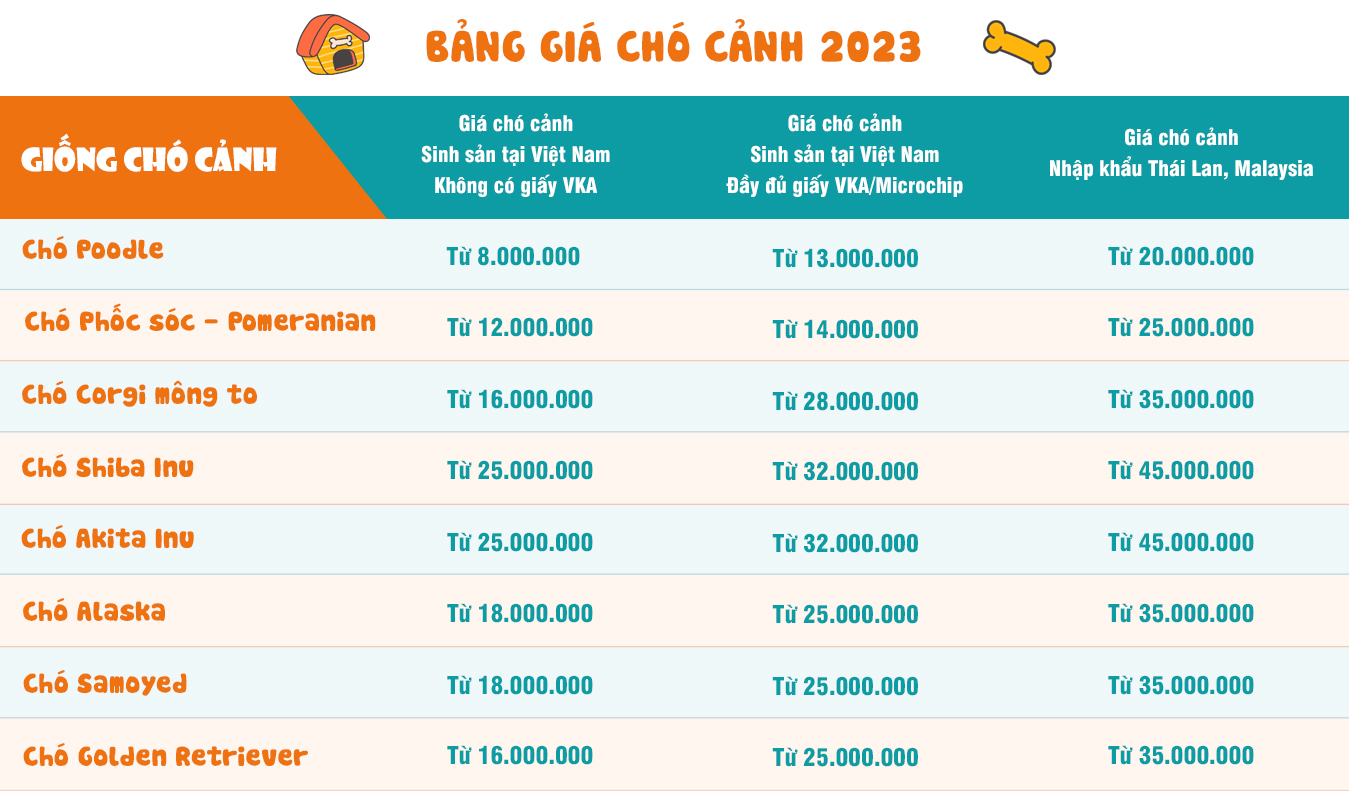 BẢNG GIÁ CHÓ CẢNH 2023

| GIỐNG CHÓ CẢNH | Giá chó cảnh Sinh sản tại Việt Nam Không có giấy VKA | Giá chó cảnh Sinh sản tại Việt Nam Đầy đủ giấy VKA/Microchip | Giá chó cảnh Nhập khẩu Thái Lan, Malaysia |
|---|---|---|---|
| Chó Poodle | Từ 8.000.000 | Từ 13.000.000 | Từ 20.000.000 |
| Chó Phốc sóc - Pomeranian | Từ 12.000.000 | Từ 14.000.000 | Từ 25.000.000 |
| Chó Corgi mông to | Từ 16.000.000 | Từ 28.000.000 | Từ 35.000.000 |
| Chó Shiba Inu | Từ 25.000.000 | Từ 32.000.000 | Từ 45.000.000 |
| Chó Akita Inu | Từ 25.000.000 | Từ 32.000.000 | Từ 45.000.000 |
| Chó Alaska | Từ 18.000.000 | Từ 25.000.000 | Từ 35.000.000 |
| Chó Samoyed | Từ 18.000.000 | Từ 25.000.000 | Từ 35.000.000 |
| Chó Golden Retriever | Từ 16.000.000 | Từ 25.000.000 | Từ 35.000.000 |